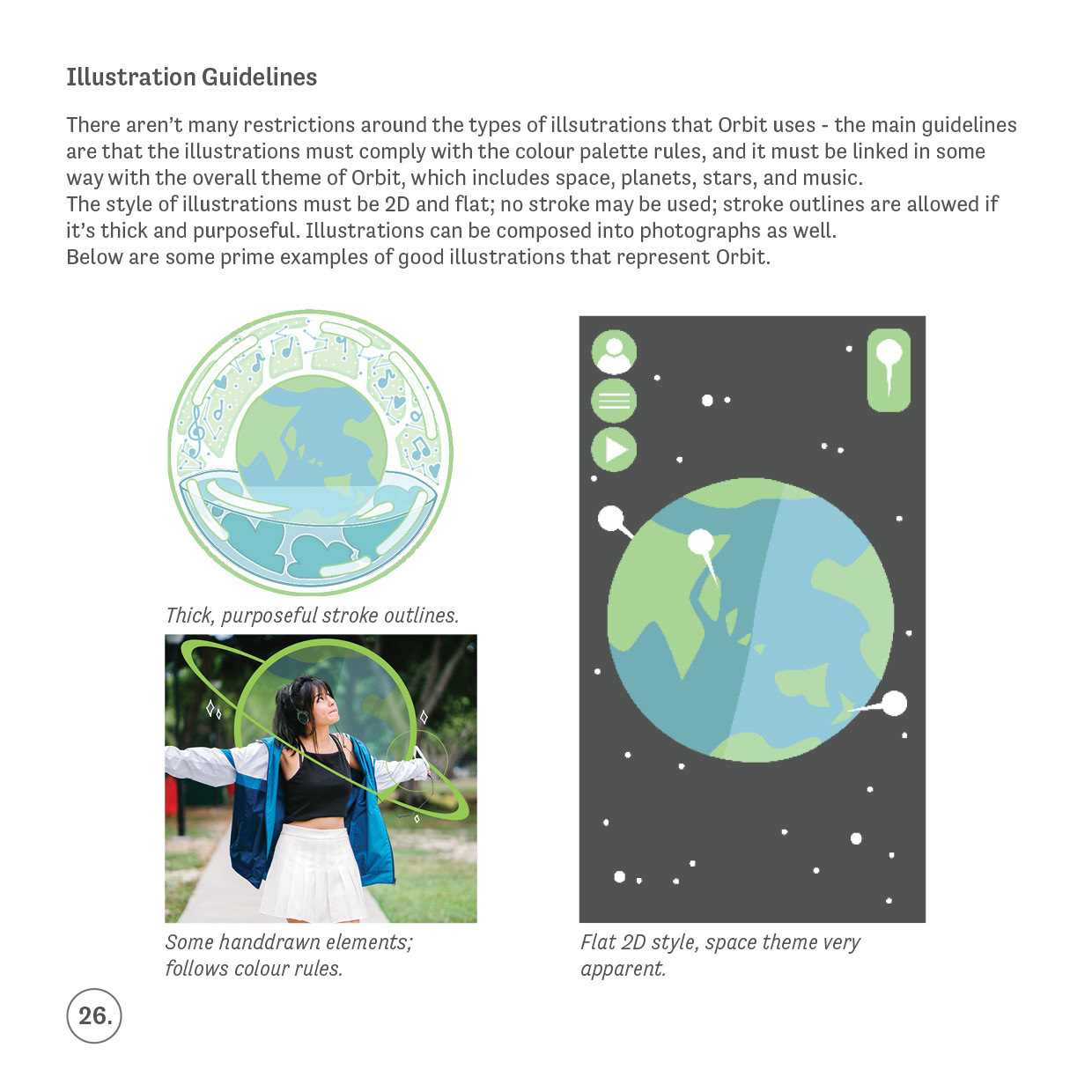 Illustration Guidelines

There aren't many restrictions around the types of illsutrations that Orbit uses - the main guidelines are that the illustrations must comply with the colour palette rules, and it must be linked in some way with the overall theme of Orbit, which includes space, planets, stars, and music.
The style of illustrations must be 2D and flat; no stroke may be used; stroke outlines are allowed if it's thick and purposeful. Illustrations can be composed into photographs as well.
Below are some prime examples of good illustrations that represent Orbit.

Thick, purposeful stroke outlines.

Some handdrawn elements; follows colour rules.

Flat 2D style, space theme very apparent.

26.